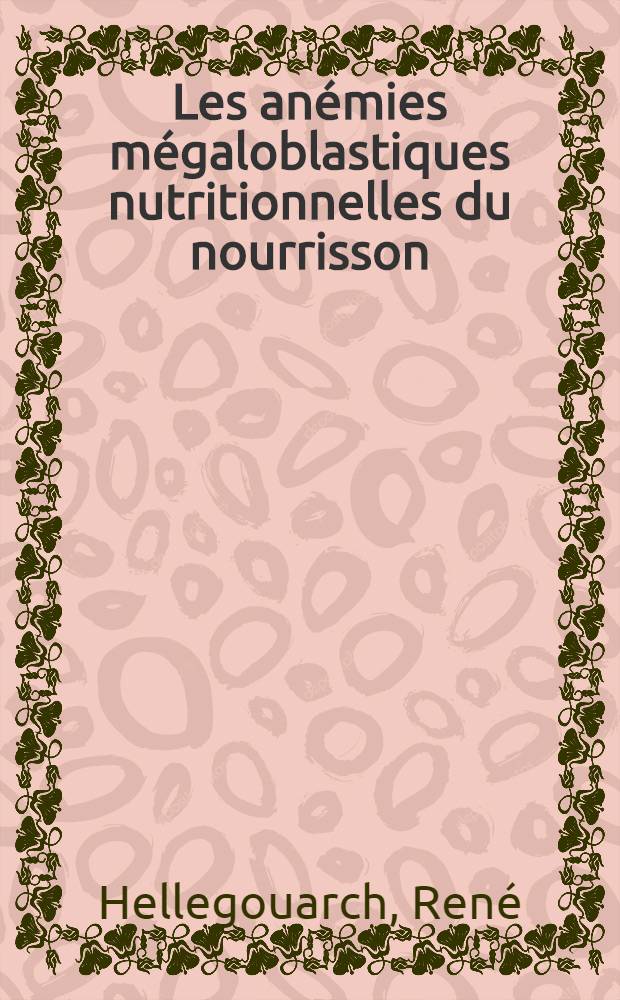 Les anémies mégaloblastiques nutritionnelles du nourrisson

Hellegouarch, René